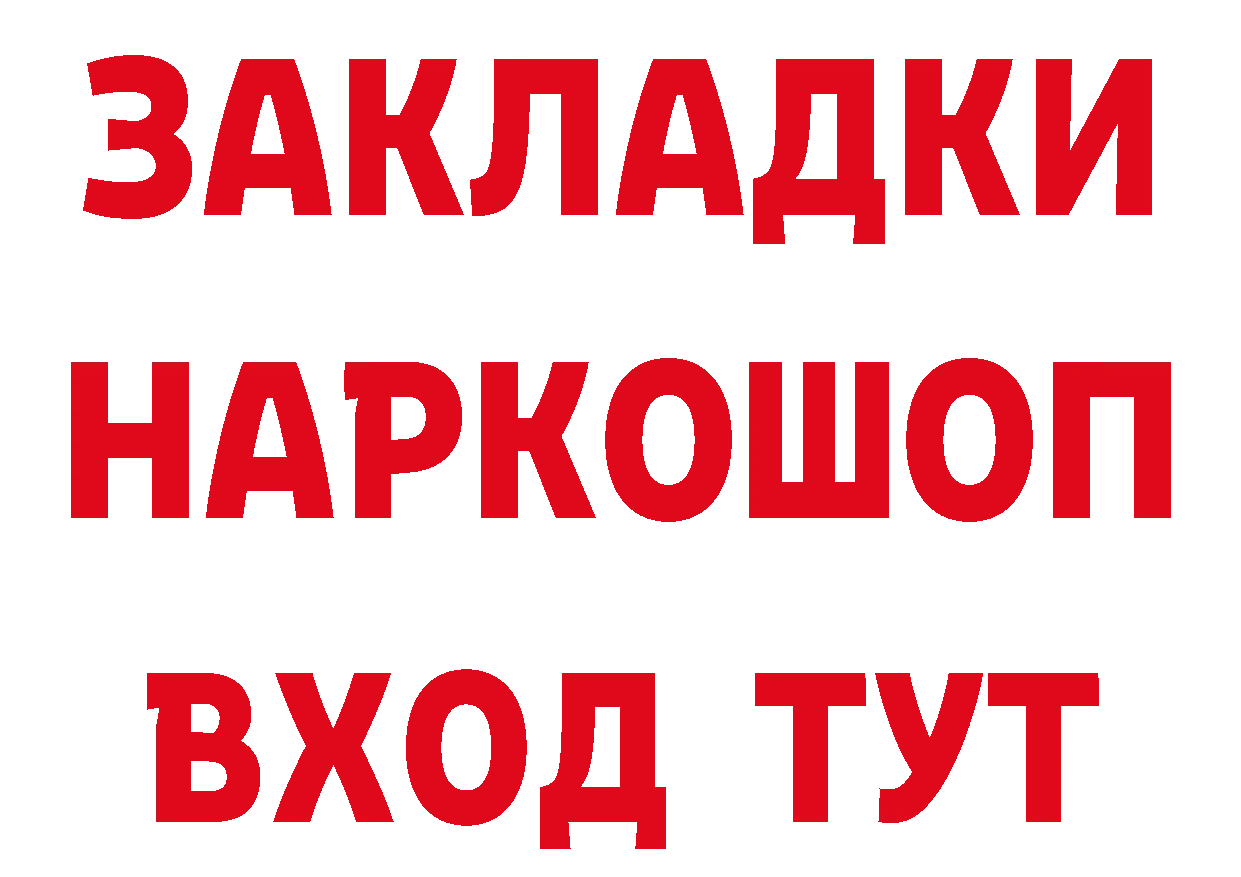 ЗАКЛАДКИ
НАРКОШОП
ВХОД ТУТ